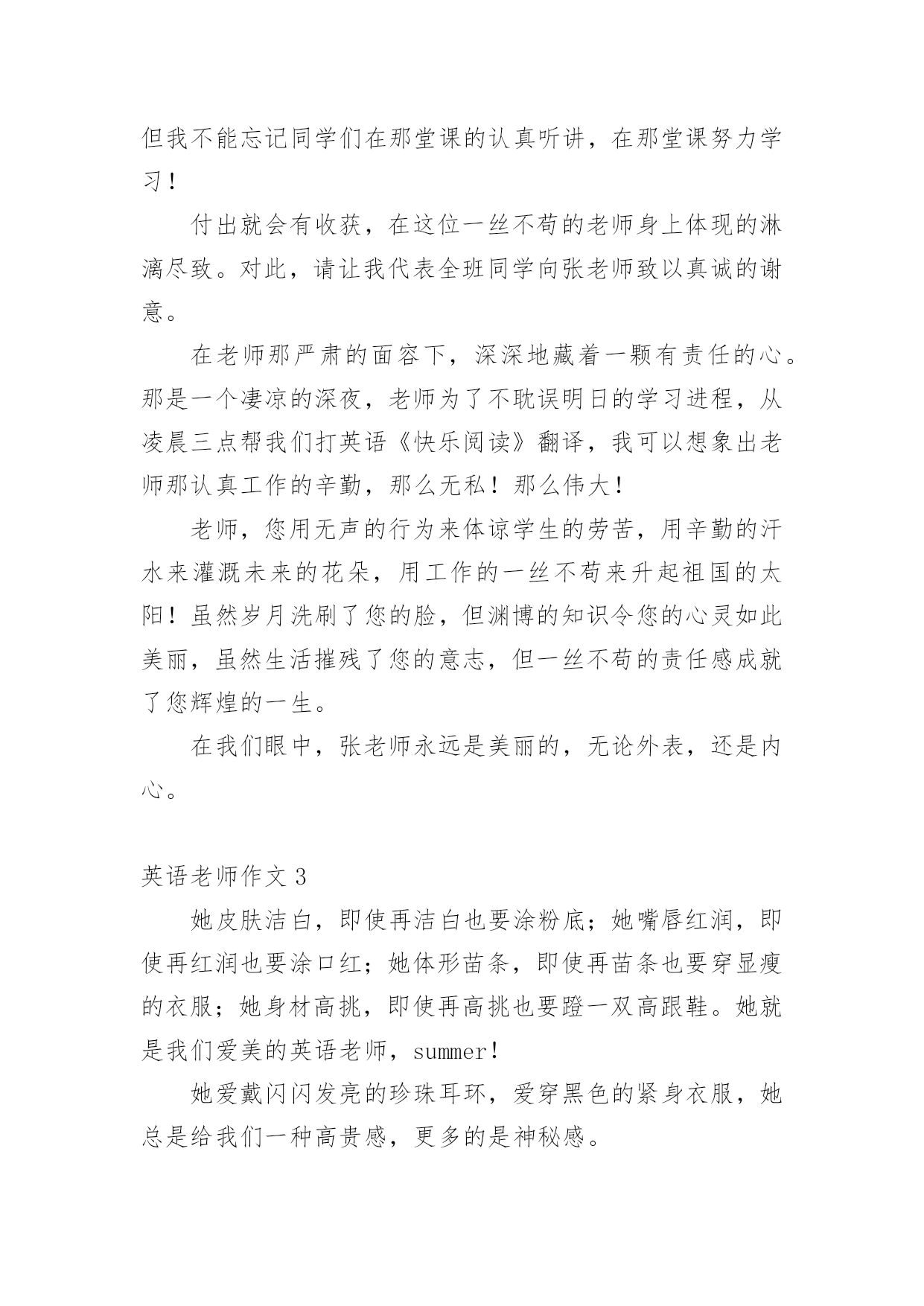 但我不能忘记同学们在那堂课的认真听讲，在那堂课努力学习！

付出就会有收获，在这位一丝不苟的老师身上体现的淋漓尽致。对此，请让我代表全班同学向张老师致以真诚的谢意。

在老师那严肃的面容下，深深地藏着一颗有责任的心。那是一个凄凉的深夜，老师为了不耽误明日的学习进程，从凌晨三点帮我们打英语《快乐阅读》翻译，我可以想象出老师那认真工作的辛勤，那么无私！那么伟大！

老师，您用无声的行为来体谅学生的劳苦，用辛勤的汗水来灌溉未来的花朵，用工作的一丝不苟来升起祖国的太阳！虽然岁月洗刷了您的脸，但渊博的知识令您的心灵如此美丽，虽然生活摧残了您的意志，但一丝不苟的责任感成就了您辉煌的一生。

在我们眼中，张老师永远是美丽的，无论外表，还是内心。

英语老师作文 3

她皮肤洁白，即使再洁白也要涂粉底；她嘴唇红润，即使再红润也要涂口红；她体形苗条，即使再苗条也要穿显瘦的衣服；她身材高挑，即使再高挑也要蹬一双高跟鞋。她就是我们爱美的英语老师，summer！

她爱戴闪闪发亮的珍珠耳环，爱穿黑色的紧身衣服，她总是给我们一种高贵感，更多的是神秘感。